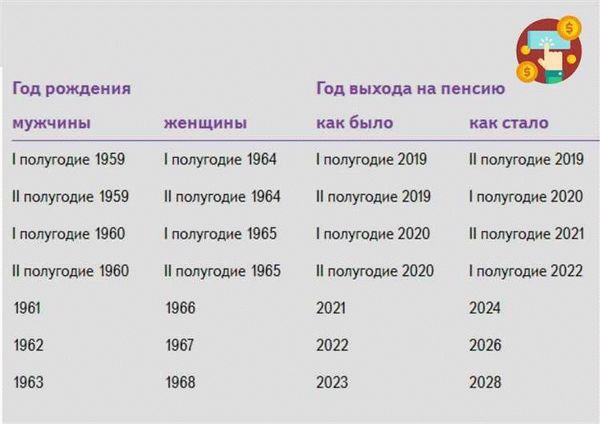 | Год рождения | | Год выхода на пенсию | |
|---|---|---|---|
| мужчины | женщины | как было | как стало |
| I полугодие 1959 | I полугодие 1964 | I полугодие 2019 | II полугодие 2019 |
| II полугодие 1959 | II полугодие 1964 | II полугодие 2019 | I полугодие 2020 |
| I полугодие 1960 | I полугодие 1965 | I полугодие 2020 | II полугодие 2021 |
| II полугодие 1960 | II полугодие 1965 | II полугодие 2020 | I полугодие 2022 |
| 1961 | 1966 | 2021 | 2024 |
| 1962 | 1967 | 2022 | 2026 |
| 1963 | 1968 | 2023 | 2028 |